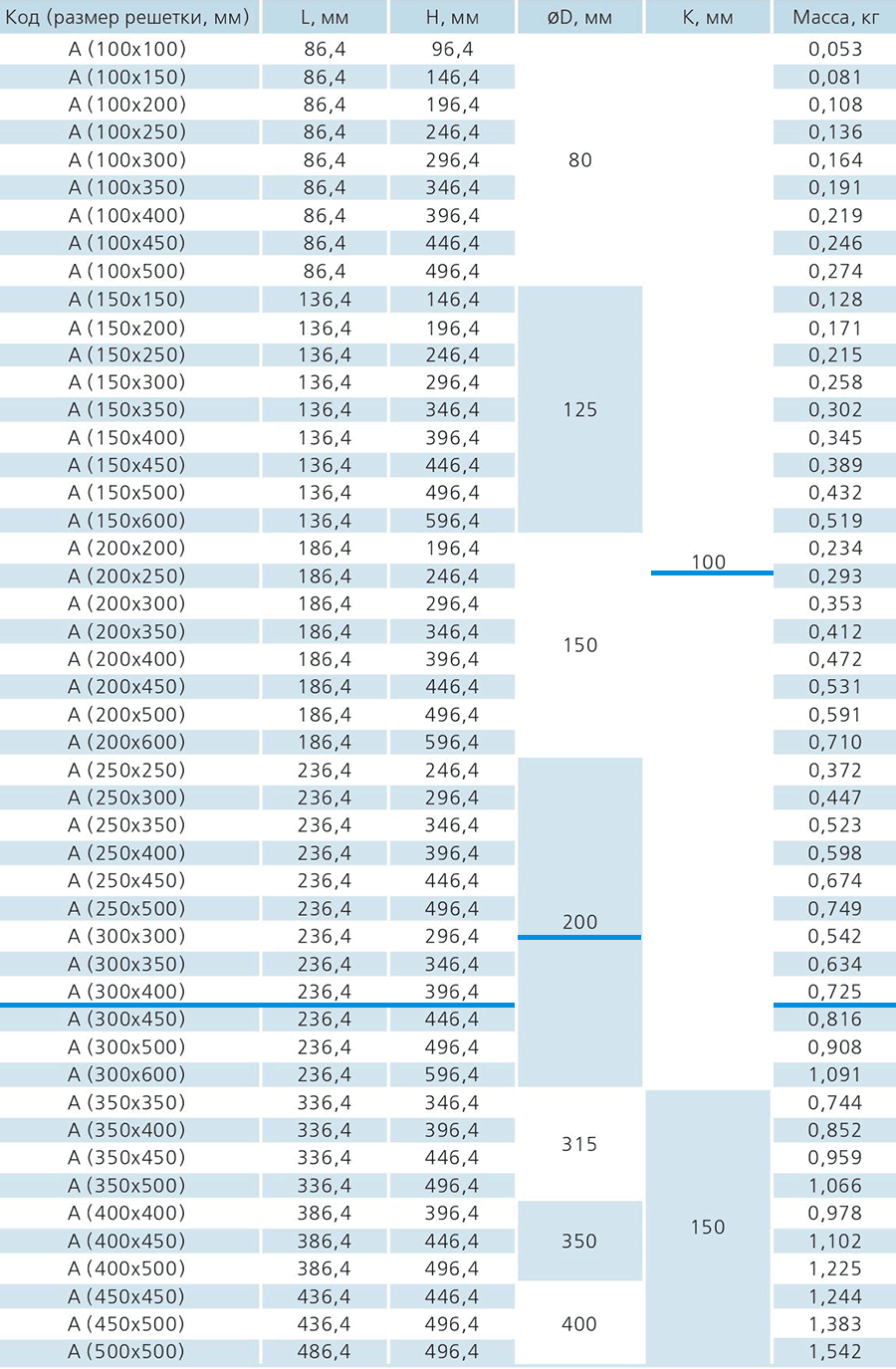 | Код (размер решетки, мм) | L, мм | H, мм | øD, мм | K, мм | Масса, кг |
|---|---|---|---|---|---|
| A (100x100) | 86,4 | 96,4 | 80 | 100 | 0,053 |
| A (100x150) | 86,4 | 146,4 | | | 0,081 |
| A (100x200) | 86,4 | 196,4 | | | 0,108 |
| A (100x250) | 86,4 | 246,4 | | | 0,136 |
| A (100x300) | 86,4 | 296,4 | | | 0,164 |
| A (100x350) | 86,4 | 346,4 | | | 0,191 |
| A (100x400) | 86,4 | 396,4 | | | 0,219 |
| A (100x450) | 86,4 | 446,4 | | | 0,246 |
| A (100x500) | 86,4 | 496,4 | | | 0,274 |
| A (150x150) | 136,4 | 146,4 | 125 | | 0,128 |
| A (150x200) | 136,4 | 196,4 | | | 0,171 |
| A (150x250) | 136,4 | 246,4 | | | 0,215 |
| A (150x300) | 136,4 | 296,4 | | | 0,258 |
| A (150x350) | 136,4 | 346,4 | | | 0,302 |
| A (150x400) | 136,4 | 396,4 | | | 0,345 |
| A (150x450) | 136,4 | 446,4 | | | 0,389 |
| A (150x500) | 136,4 | 496,4 | | | 0,432 |
| A (150x600) | 136,4 | 596,4 | | | 0,519 |
| A (200x200) | 186,4 | 196,4 | 150 | | 0,234 |
| A (200x250) | 186,4 | 246,4 | | | 0,293 |
| A (200x300) | 186,4 | 296,4 | | | 0,353 |
| A (200x350) | 186,4 | 346,4 | | | 0,412 |
| A (200x400) | 186,4 | 396,4 | | | 0,472 |
| A (200x450) | 186,4 | 446,4 | | | 0,531 |
| A (200x500) | 186,4 | 496,4 | | | 0,591 |
| A (200x600) | 186,4 | 596,4 | | | 0,710 |
| A (250x250) | 236,4 | 246,4 | 200 | | 0,372 |
| A (250x300) | 236,4 | 296,4 | | | 0,447 |
| A (250x350) | 236,4 | 346,4 | | | 0,523 |
| A (250x400) | 236,4 | 396,4 | | | 0,598 |
| A (250x450) | 236,4 | 446,4 | | | 0,674 |
| A (250x500) | 236,4 | 496,4 | | | 0,749 |
| A (300x300) | 236,4 | 296,4 | | | 0,542 |
| A (300x350) | 236,4 | 346,4 | | | 0,634 |
| A (300x400) | 236,4 | 396,4 | | | 0,725 |
| A (300x450) | 236,4 | 446,4 | | | 0,816 |
| A (300x500) | 236,4 | 496,4 | | | 0,908 |
| A (300x600) | 236,4 | 596,4 | | | 1,091 |
| A (350x350) | 336,4 | 346,4 | 315 | 150 | 0,744 |
| A (350x400) | 336,4 | 396,4 | | | 0,852 |
| A (350x450) | 336,4 | 446,4 | | | 0,959 |
| A (350x500) | 336,4 | 496,4 | | | 1,066 |
| A (400x400) | 386,4 | 396,4 | 350 | | 0,978 |
| A (400x450) | 386,4 | 446,4 | | | 1,102 |
| A (400x500) | 386,4 | 496,4 | | | 1,225 |
| A (450x450) | 436,4 | 446,4 | 400 | | 1,244 |
| A (450x500) | 436,4 | 496,4 | | | 1,383 |
| A (500x500) | 486,4 | 496,4 | | | 1,542 |